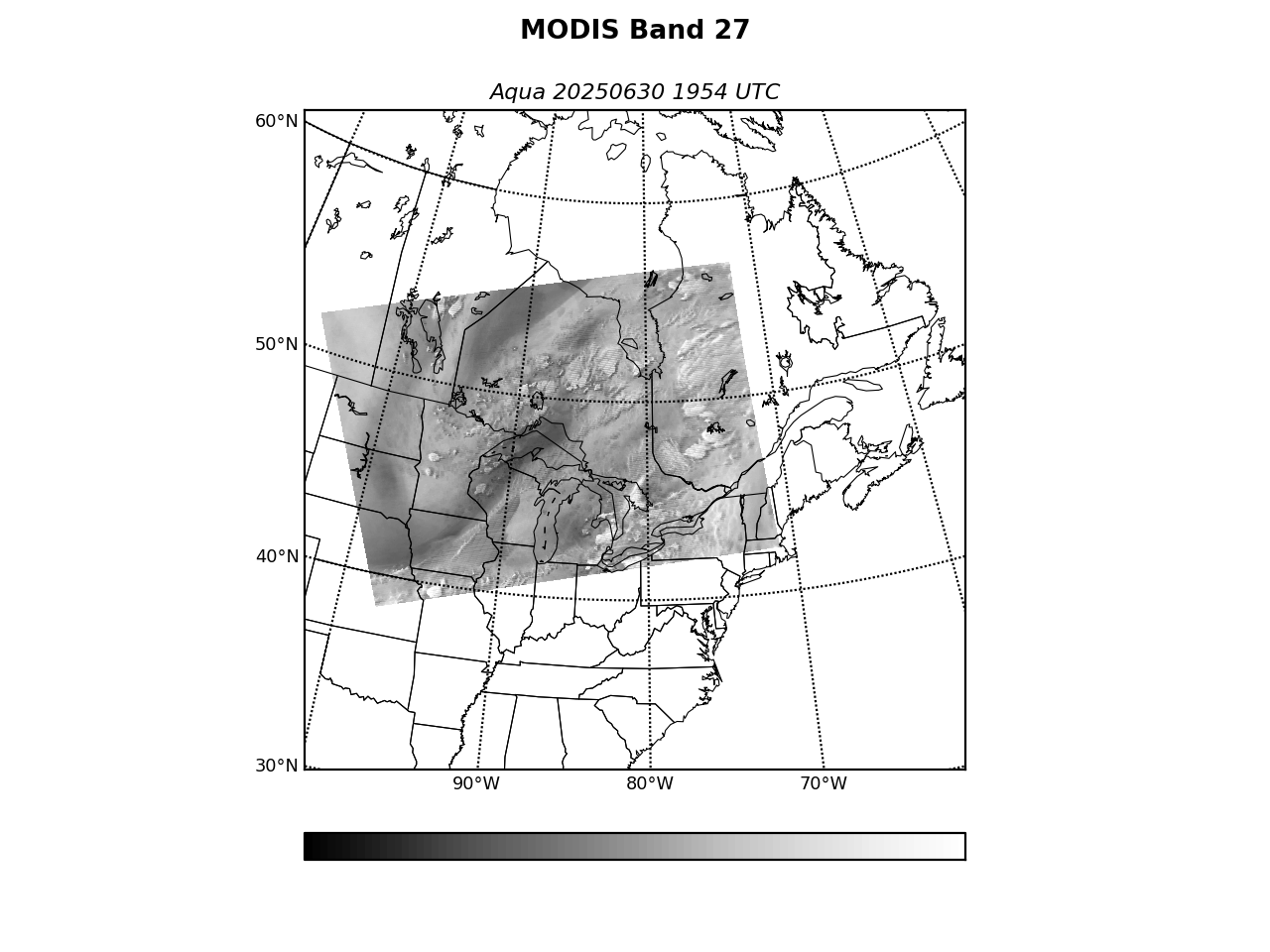 MODIS Band 27

Aqua 20250630 1954 UTC

60°N
50°N
40°N
30°N
90°W
80°W
70°W